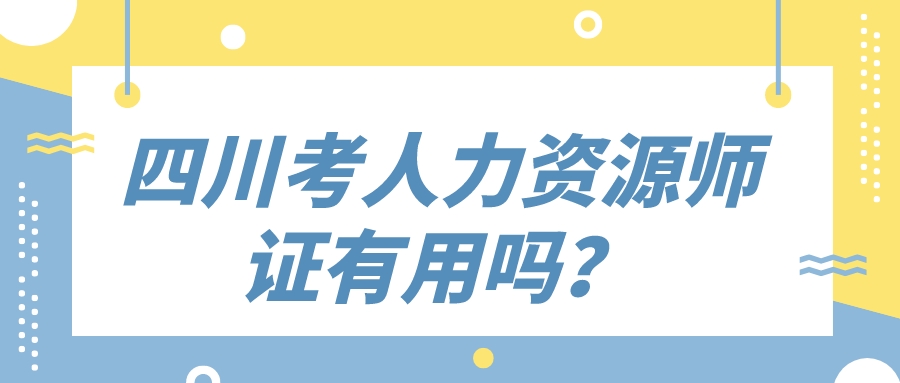 四川考人力资源师证有用吗？